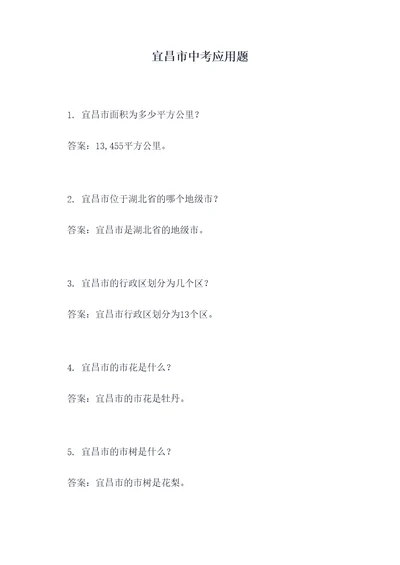 宜昌市中考应用题

1. 宜昌市面积为多少平方公里？

答案：13,455平方公里。

2. 宜昌市位于湖北省的哪个地级市？

答案：宜昌市是湖北省的地级市。

3. 宜昌市的行政区划分为几个区？

答案：宜昌市行政区划分为13个区。

4. 宜昌市的市花是什么？

答案：宜昌市的市花是牡丹。

5. 宜昌市的市树是什么？

答案：宜昌市的市树是花梨。